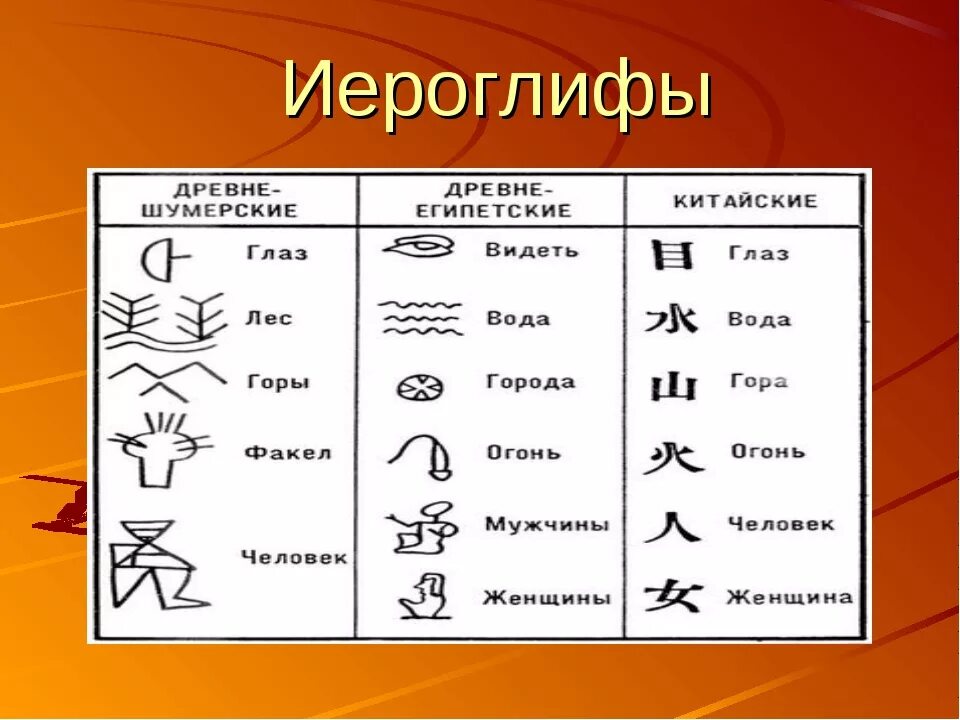 Иероглифы

| ДРЕВНЕ-ШУМЕРСКИЕ | ДРЕВНЕ-ЕГИПЕТСКИЕ | КИТАЙСКИЕ |
|---|---|---|
| Глаз | Видеть | 目 Глаз |
| Лес | Вода | 水 Вода |
| Горы | Города | 山 Гора |
| Факел | Огонь | 火 Огонь |
| Человек | Мужчины | 人 Человек |
| | Женщины | 女 Женщина |